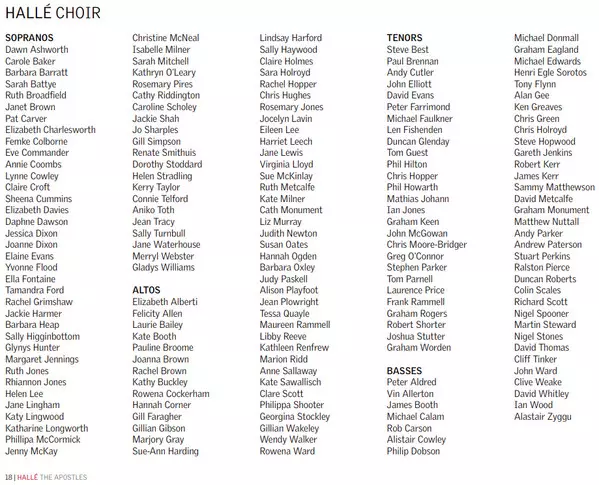 HALLÉ CHOIR

SOPRANOS
Dawn Ashworth
Carole Baker
Barbara Barratt
Sarah Battye
Ruth Broadfield
Janet Brown
Pat Carver
Elizabeth Charlesworth
Femke Colborne
Eve Commander
Annie Coombs
Lynne Cowley
Claire Croft
Sheena Cummins
Elizabeth Davies
Daphne Dawson
Jessica Dixon
Joanne Dixon
Elaine Evans
Yvonne Flood
Ella Fontaine
Tamandra Ford
Rachel Grimshaw
Jackie Harmer
Barbara Heap
Sally Higginbottom
Glynys Hunter
Margaret Jennings
Ruth Jones
Rhiannon Jones
Helen Lee
Jane Lingham
Katy Lingwood
Katharine Longworth
Phillipa McCormick
Jenny McKay

Christine McNeal
Isabelle Milner
Sarah Mitchell
Kathryn O'Leary
Rosemary Pires
Cathy Riddington
Caroline Scholey
Jackie Shah
Jo Sharples
Gill Simpson
Renate Smithuis
Dorothy Stoddard
Helen Stradling
Kerry Taylor
Connie Telford
Aniko Toth
Jean Tracy
Sally Turnbull
Jane Waterhouse
Merryl Webster
Gladys Williams

ALTOS
Elizabeth Alberti
Felicity Allen
Laurie Bailey
Kate Booth
Pauline Broome
Joanna Brown
Rachel Brown
Kathy Buckley
Rowena Cockerham
Hannah Corner
Gill Faragher
Gillian Gibson
Marjory Gray
Sue-Ann Harding

Lindsay Harford
Sally Haywood
Claire Holmes
Sara Holroyd
Rachel Hopper
Chris Hughes
Rosemary Jones
Jocelyn Lavin
Eileen Lee
Harriet Leech
Jane Lewis
Virginia Lloyd
Sue McKinlay
Ruth Metcalfe
Kate Milner
Cath Monument
Liz Murray
Judith Newton
Susan Oates
Hannah Ogden
Barbara Oxley
Judy Paskell
Alison Playfoot
Jean Plowright
Tessa Quayle
Maureen Rammell
Libby Reeve
Kathleen Renfrew
Marion Ridd
Anne Sallaway
Kate Sawallisch
Clare Scott
Philippa Shooter
Georgina Stockley
Gillian Wakeley
Wendy Walker
Rowena Ward

TENORS
Steve Best
Paul Brennan
Andy Cutler
John Elliott
David Evans
Peter Farrimond
Michael Faulkner
Len Fishenden
Duncan Glenday
Tom Guest
Phil Hilton
Chris Hopper
Phil Howarth
Mathias Johann
Ian Jones
Graham Keen
John McGowan
Chris Moore-Bridger
Greg O'Connor
Stephen Parker
Tom Parnell
Laurence Price
Frank Rammell
Graham Rogers
Robert Shorter
Joshua Stutter
Graham Worden

BASSES
Peter Aldred
Vin Allerton
James Booth
Michael Calam
Rob Carson
Alistair Cowley
Philip Dobson

Michael Donmall
Graham Eagland
Michael Edwards
Henri Egle Sorotos
Tony Flynn
Alan Gee
Ken Greaves
Chris Green
Chris Holroyd
Steve Hopwood
Gareth Jenkins
Robert Kerr
James Kerr
Sammy Matthewson
David Metcalfe
Graham Monument
Matthew Nuttall
Andy Parker
Andrew Paterson
Stuart Perkins
Ralston Pierce
Duncan Roberts
Colin Scales
Richard Scott
Nigel Spooner
Martin Steward
Nigel Stones
David Thomas
Cliff Tinker
John Ward
Clive Weake
David Whitley
Ian Wood
Alastair Zyggu

18 | HALLÉ THE APOSTLES